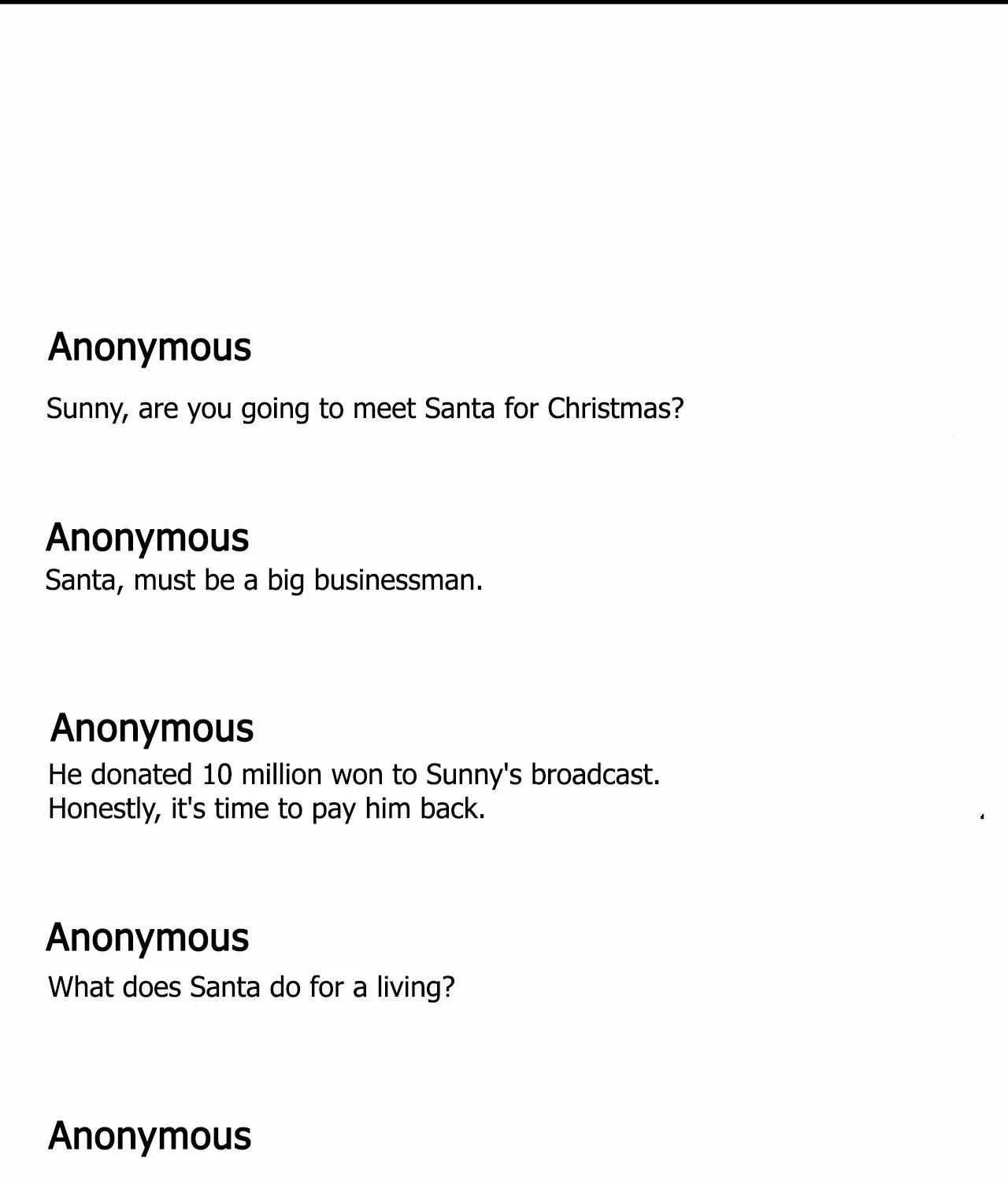 Anonymous

Sunny, are you going to meet Santa for Christmas?

Anonymous

Santa, must be a big businessman.

Anonymous

He donated 10 million won to Sunny's broadcast. Honestly, it's time to pay him back.

Anonymous

What does Santa do for a living?

Anonymous